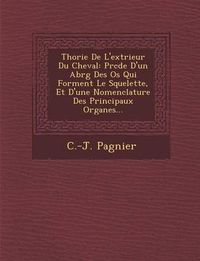 Thorie De L'extrieur Du Cheval: Prede D'un Abrg Des Os Qui Forment Le Squelette, Et D'une Nomenclature Des Principaux Organes...

C.-J. Pagnier